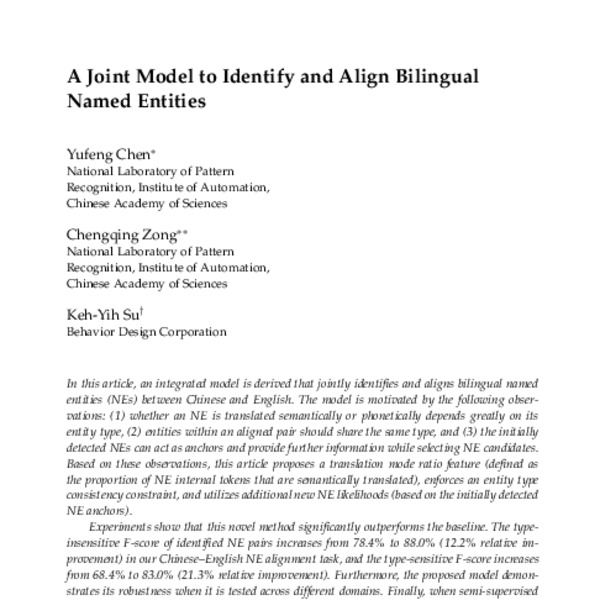 A Joint Model to Identify and Align Bilingual Named Entities

Yufeng Chen*
National Laboratory of Pattern Recognition, Institute of Automation, Chinese Academy of Sciences

Chengqing Zong**
National Laboratory of Pattern Recognition, Institute of Automation, Chinese Academy of Sciences

Keh-Yih Su†
Behavior Design Corporation

In this article, an integrated model is derived that jointly identifies and aligns bilingual named entities (NEs) between Chinese and English. The model is motivated by the following observations: (1) whether an NE is translated semantically or phonetically depends greatly on its entity type, (2) entities within an aligned pair should share the same type, and (3) the initially detected NEs can act as anchors and provide further information while selecting NE candidates. Based on these observations, this article proposes a translation mode ratio feature (defined as the proportion of NE internal tokens that are semantically translated), enforces an entity type consistency constraint, and utilizes additional new NE likelihoods (based on the initially detected NE anchors).

Experiments show that this novel method significantly outperforms the baseline. The type-insensitive F-score of identified NE pairs increases from 78.4% to 88.0% (12.2% relative improvement) in our Chinese–English NE alignment task, and the type-sensitive F-score increases from 68.4% to 83.0% (21.3% relative improvement). Furthermore, the proposed model demonstrates its robustness when it is tested across different domains. Finally, when semi-supervised